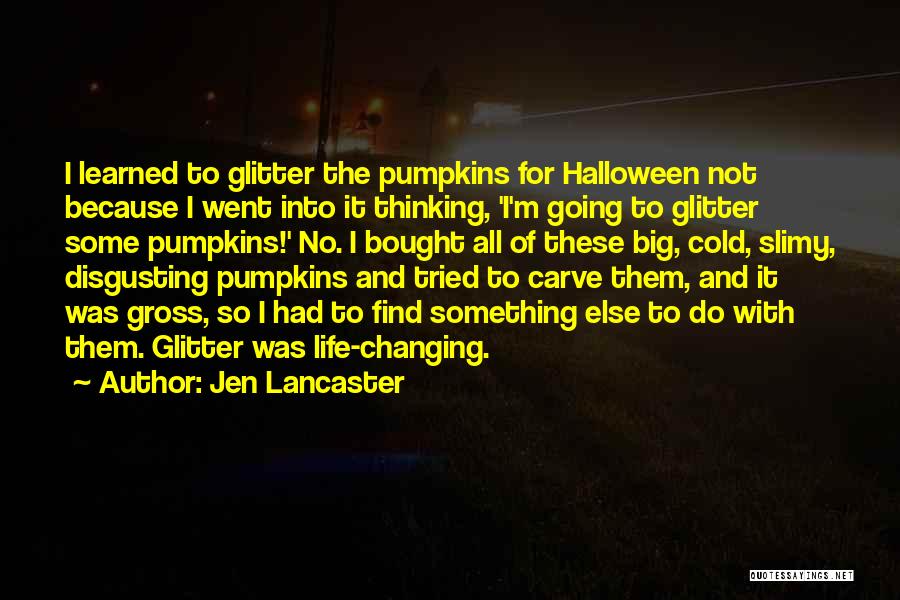 I learned to glitter the pumpkins for Halloween not because I went into it thinking, 'I'm going to glitter some pumpkins!' No. I bought all of these big, cold, slimy, disgusting pumpkins and tried to carve them, and it was gross, so I had to find something else to do with them. Glitter was life-changing.

~ Author: Jen Lancaster

QUOTESSAYINGS.NET